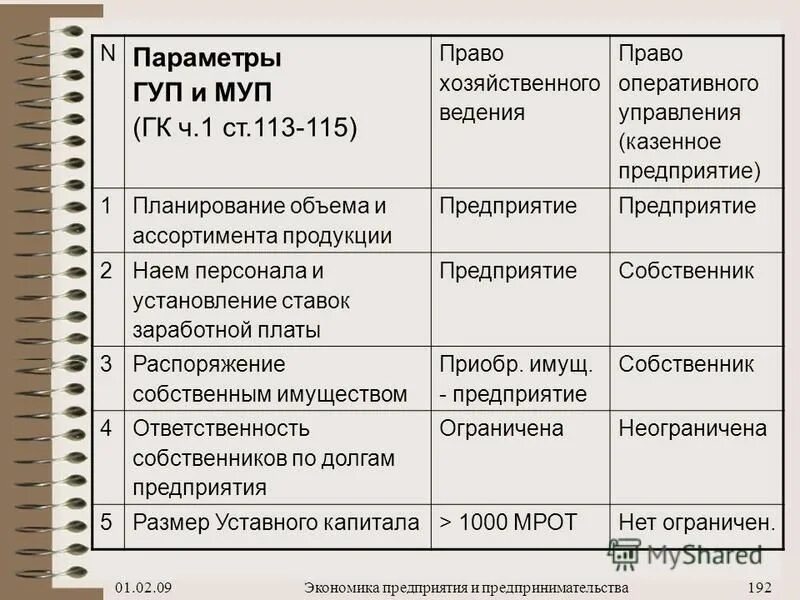 | N | Параметры ГУП и МУП (ГК ч.1 ст.113-115) | Право хозяйственного ведения | Право оперативного управления (казенное предприятие) |
|---|---|---|---|
| 1 | Планирование объема и ассортимента продукции | Предприятие | Предприятие |
| 2 | Наем персонала и установление ставок заработной платы | Предприятие | Собственник |
| 3 | Распоряжение собственным имуществом | Приобр. имущ. - предприятие | Собственник |
| 4 | Ответственность собственников по долгам предприятия | Ограничена | Неограничена |
| 5 | Размер Уставного капитала | > 1000 МРОТ | Нет ограничен. |

MyShared

01.02.09 Экономика предприятия и предпринимательства 192